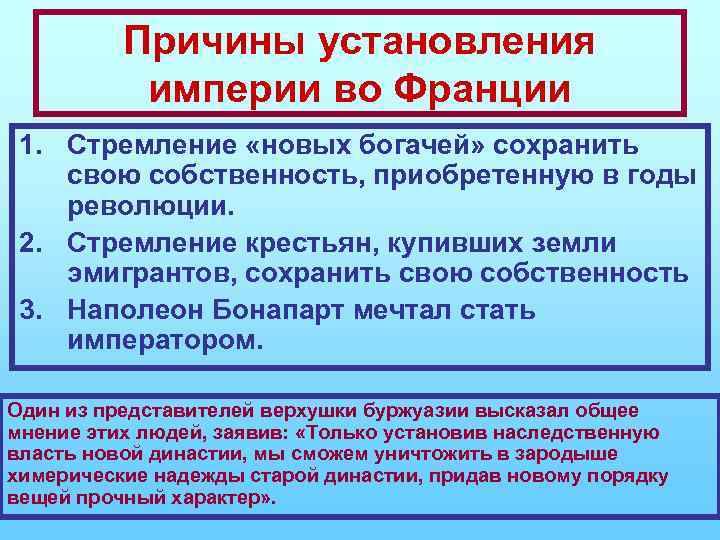 Причины установления империи во Франции

1. Стремление «новых богачей» сохранить свою собственность, приобретенную в годы революции.
2. Стремление крестьян, купивших земли эмигрантов, сохранить свою собственность
3. Наполеон Бонапарт мечтал стать императором.

Один из представителей верхушки буржуазии высказал общее мнение этих людей, заявив: «Только установив наследственную власть новой династии, мы сможем уничтожить в зародыше химерические надежды старой династии, придав новому порядку вещей прочный характер».